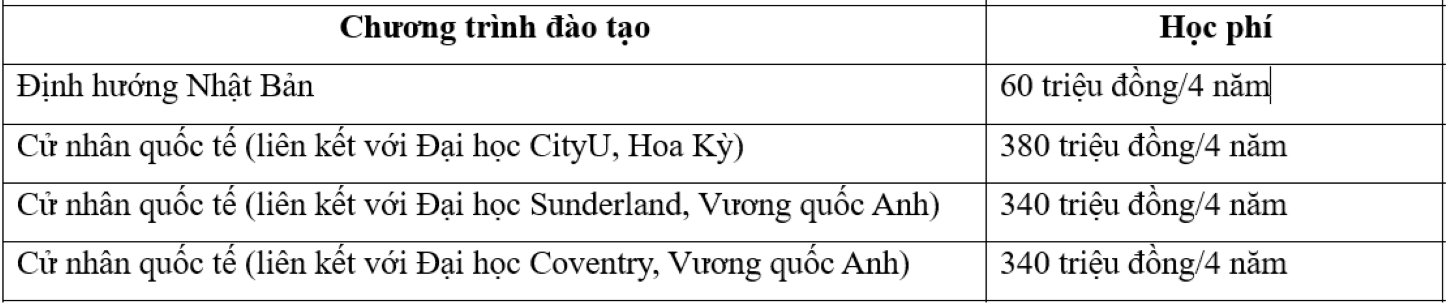 | Chương trình đào tạo | Học phí |
|---|---|
| Định hướng Nhật Bản | 60 triệu đồng/4 năm |
| Cử nhân quốc tế (liên kết với Đại học CityU, Hoa Kỳ) | 380 triệu đồng/4 năm |
| Cử nhân quốc tế (liên kết với Đại học Sunderland, Vương quốc Anh) | 340 triệu đồng/4 năm |
| Cử nhân quốc tế (liên kết với Đại học Coventry, Vương quốc Anh) | 340 triệu đồng/4 năm |